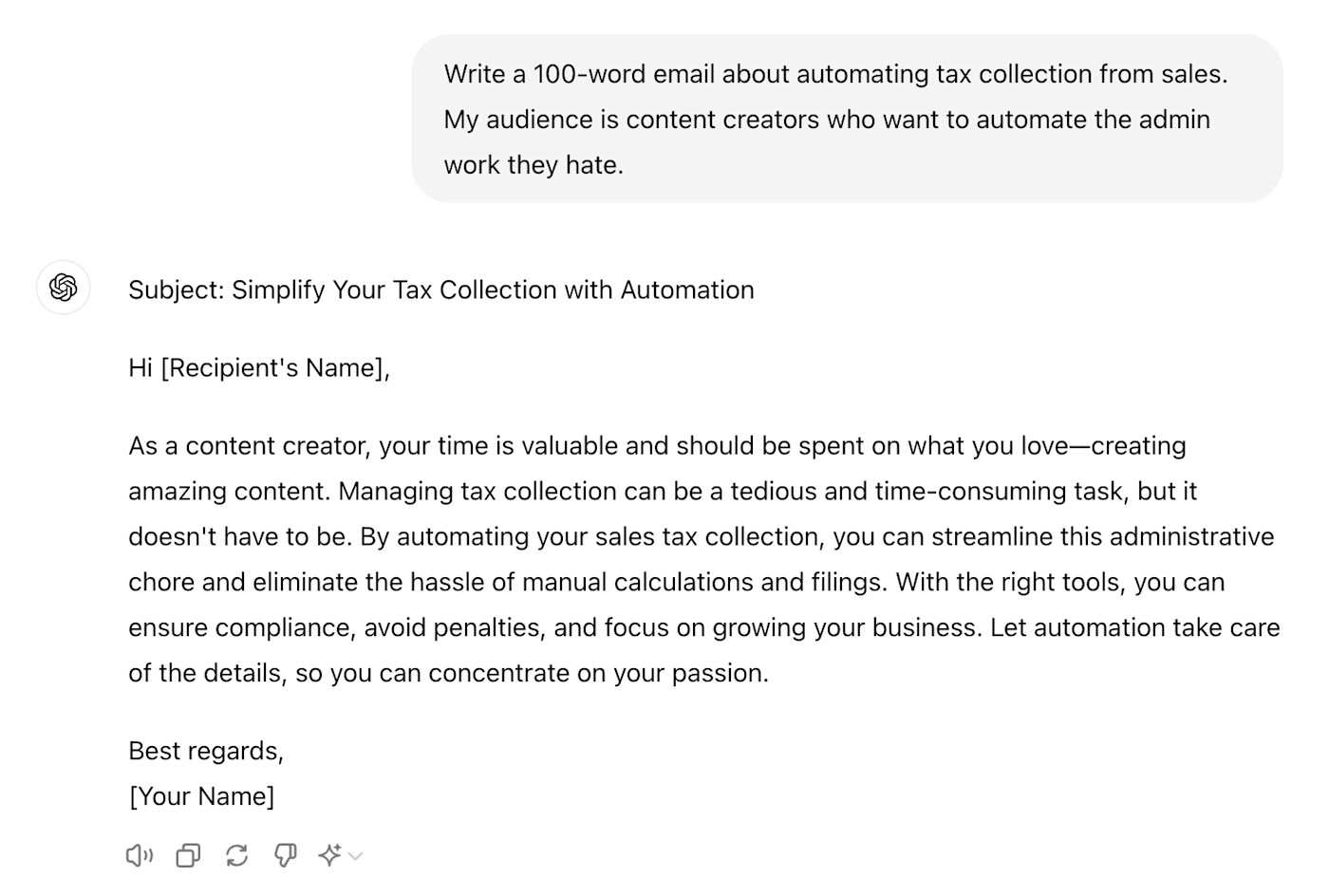 Write a 100-word email about automating tax collection from sales. My audience is content creators who want to automate the admin work they hate.

Subject: Simplify Your Tax Collection with Automation

Hi [Recipient's Name],

As a content creator, your time is valuable and should be spent on what you love—creating amazing content. Managing tax collection can be a tedious and time-consuming task, but it doesn't have to be. By automating your sales tax collection, you can streamline this administrative chore and eliminate the hassle of manual calculations and filings. With the right tools, you can ensure compliance, avoid penalties, and focus on growing your business. Let automation take care of the details, so you can concentrate on your passion.

Best regards,
[Your Name]